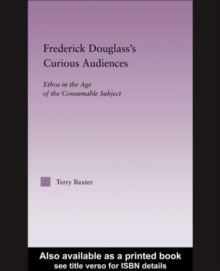 Frederick Douglass's Curious Audiences

Ethos in the Age of the Consumable Subject

Terry Baxter

Also available as a printed book
see title verso for ISBN details